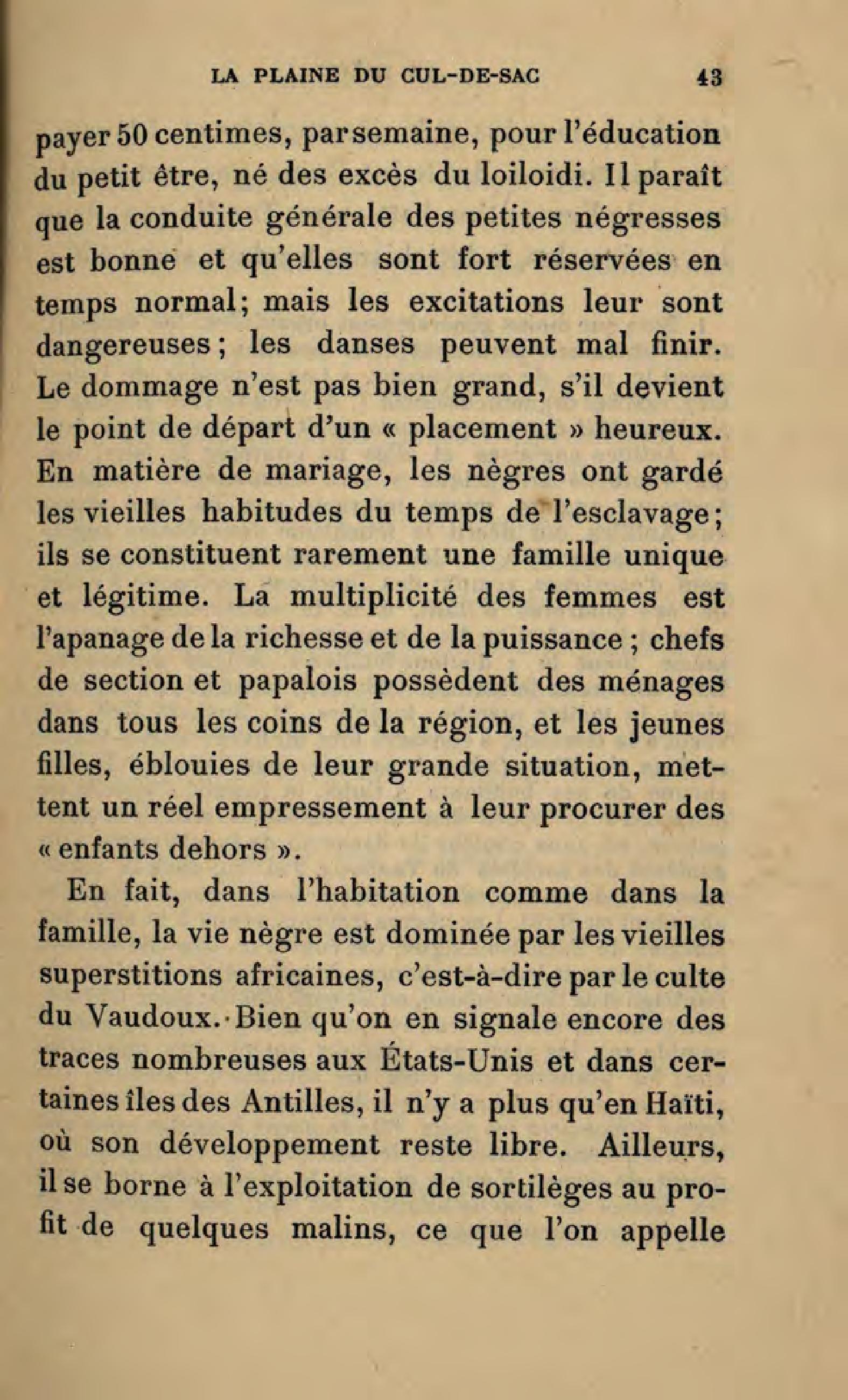 LA PLAINE DU CUL-DE-SAC 43

payer 50 centimes, par semaine, pour l'éducation du petit être, né des excès du loiloidi. Il paraît que la conduite générale des petites négresses est bonne et qu'elles sont fort réservées en temps normal; mais les excitations leur sont dangereuses; les danses peuvent mal finir. Le dommage n'est pas bien grand, s'il devient le point de départ d'un « placement » heureux. En matière de mariage, les nègres ont gardé les vieilles habitudes du temps de l'esclavage; ils se constituent rarement une famille unique et légitime. La multiplicité des femmes est l'apanage de la richesse et de la puissance ; chefs de section et papalois possèdent des ménages dans tous les coins de la région, et les jeunes filles, éblouies de leur grande situation, mettent un réel empressement à leur procurer des « enfants dehors ».

En fait, dans l'habitation comme dans la famille, la vie nègre est dominée par les vieilles superstitions africaines, c'est-à-dire par le culte du Vaudoux. Bien qu'on en signale encore des traces nombreuses aux États-Unis et dans certaines îles des Antilles, il n'y a plus qu'en Haïti, où son développement reste libre. Ailleurs, il se borne à l'exploitation de sortilèges au profit de quelques malins, ce que l'on appelle